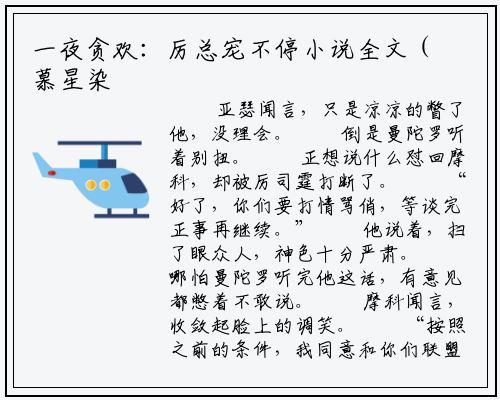 一夜贪欢：厉总宠不停小说全文（慕星染

亚瑟闻言，只是凉凉的瞥了他，没理会。　　倒是曼陀罗听着别扭。　　正想说什么怼回摩科，却被厉司霆打断了。　　“好了，你们要打情骂俏，等谈完正事再继续。”　　他说着，扫了眼众人，神色十分严肃。　　哪怕曼陀罗听完他这话，有意见都憋着不敢说。　　摩科闻言，收敛起脸上的调笑。　　“按照之前的条件，我同意和你们联盟